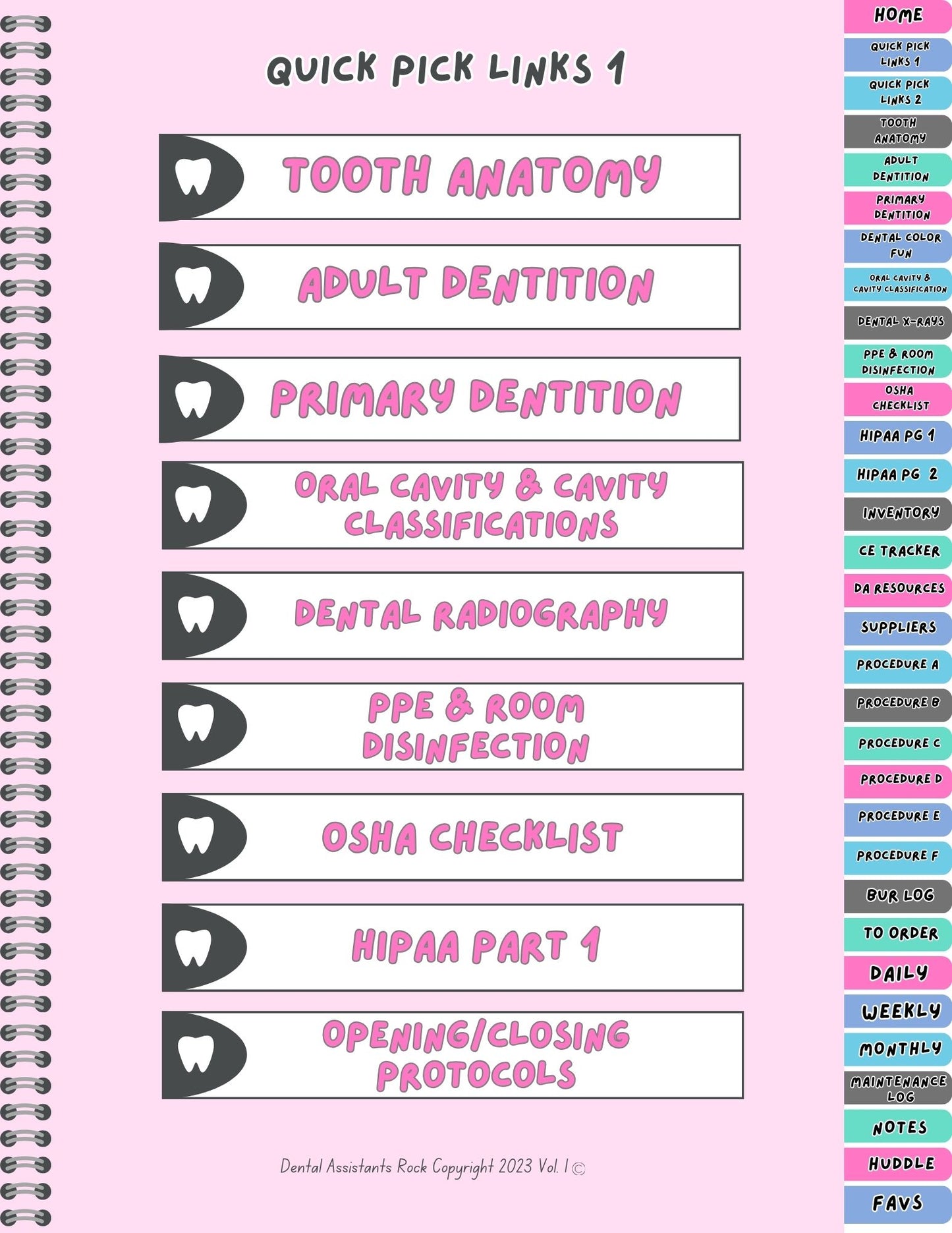 QUICK PICK LINKS 1

TOOTH ANATOMY

ADULT DENTITION

PRIMARY DENTITION

ORAL CAVITY & CAVITY CLASSIFICATIONS

DENTAL RADIOGRAPHY

PPE & ROOM DISINFECTION

OSHA CHECKLIST

HIPAA PART 1

OPENING/CLOSING PROTOCOLS

Dental Assistants Rock Copyright 2023 Vol. 1 ©

HOME
QUICK PICK LINKS 1
QUICK PICK LINKS 2
TOOTH ANATOMY
ADULT DENTITION
PRIMARY DENTITION
DENTAL COLOR FUN
ORAL CAVITY & CAVITY CLASSIFICATION
DENTAL X-RAYS
PPE & ROOM DISINFECTION
OSHA CHECKLIST
HIPAA PG 1
HIPAA PG 2
INVENTORY
CE TRACKER
DA RESOURCES
SUPPLIERS
PROCEDURE A
PROCEDURE B
PROCEDURE C
PROCEDURE D
PROCEDURE E
PROCEDURE F
BUR LOG
TO ORDER
DAILY
WEEKLY
MONTHLY
MAINTENANCE LOG
NOTES
HUDDLE
FAVS